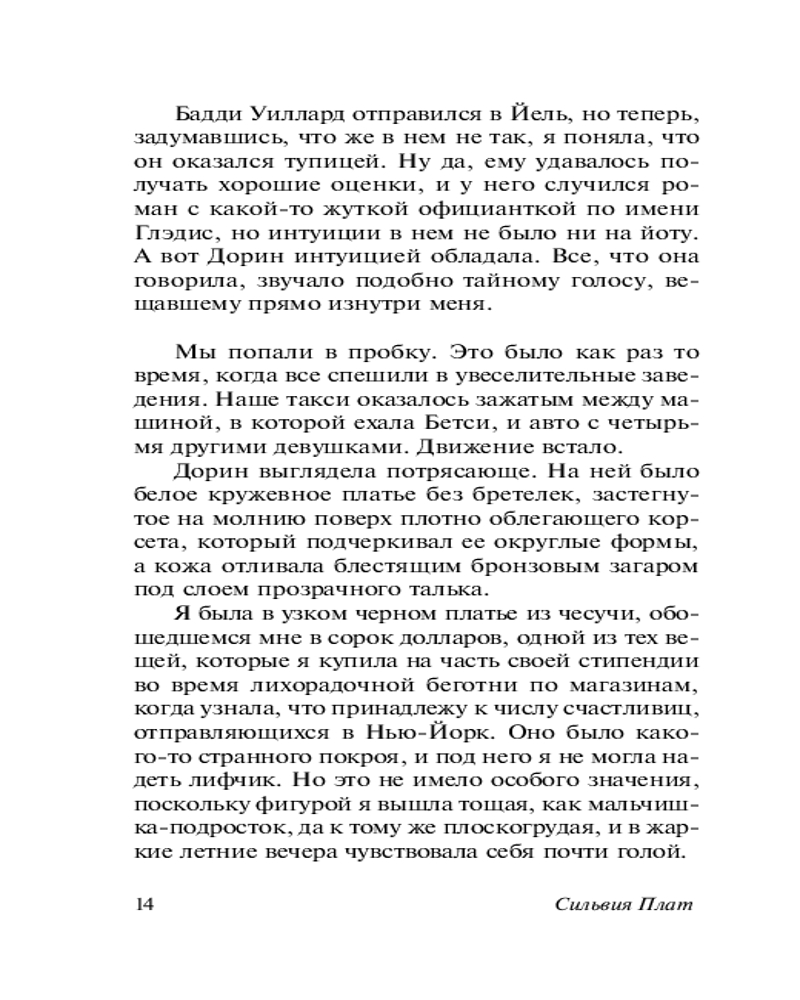 Бадди Уиллард отправился в Йель, но теперь, задумавшись, что же в нем не так, я поняла, что он оказался тупицей. Ну да, ему удавалось получать хорошие оценки, и у него случился роман с какой-то жуткой официанткой по имени Глэдис, но интуиции в нем не было ни на йоту. А вот Дорин интуицией обладала. Все, что она говорила, звучало подобно тайному голосу, вещавшему прямо изнутри меня.

Мы попали в пробку. Это было как раз то время, когда все спешили в увеселительные заведения. Наше такси оказалось зажатым между машиной, в которой ехала Бетси, и авто с четырьмя другими девушками. Движение встало.

Дорин выглядела потрясающе. На ней было белое кружевное платье без бретелек, застегнутое на молнию поверх плотно облегающего корсета, который подчеркивал ее округлые формы, а кожа отливала блестящим бронзовым загаром под слоем прозрачного талька.

Я была в узком черном платье из чесучи, обошедшемся мне в сорок долларов, одной из тех вещей, которые я купила на часть своей стипендии во время лихорадочной беготни по магазинам, когда узнала, что принадлежу к числу счастливиц, отправляющихся в Нью-Йорк. Оно было какого-то странного покроя, и под него я не могла надеть лифчик. Но это не имело особого значения, поскольку фигурой я вышла тощая, как мальчишка-подросток, да к тому же плоскогрудая, и в жаркие летние вечера чувствовала себя почти голой.

14

Сильвия Плат